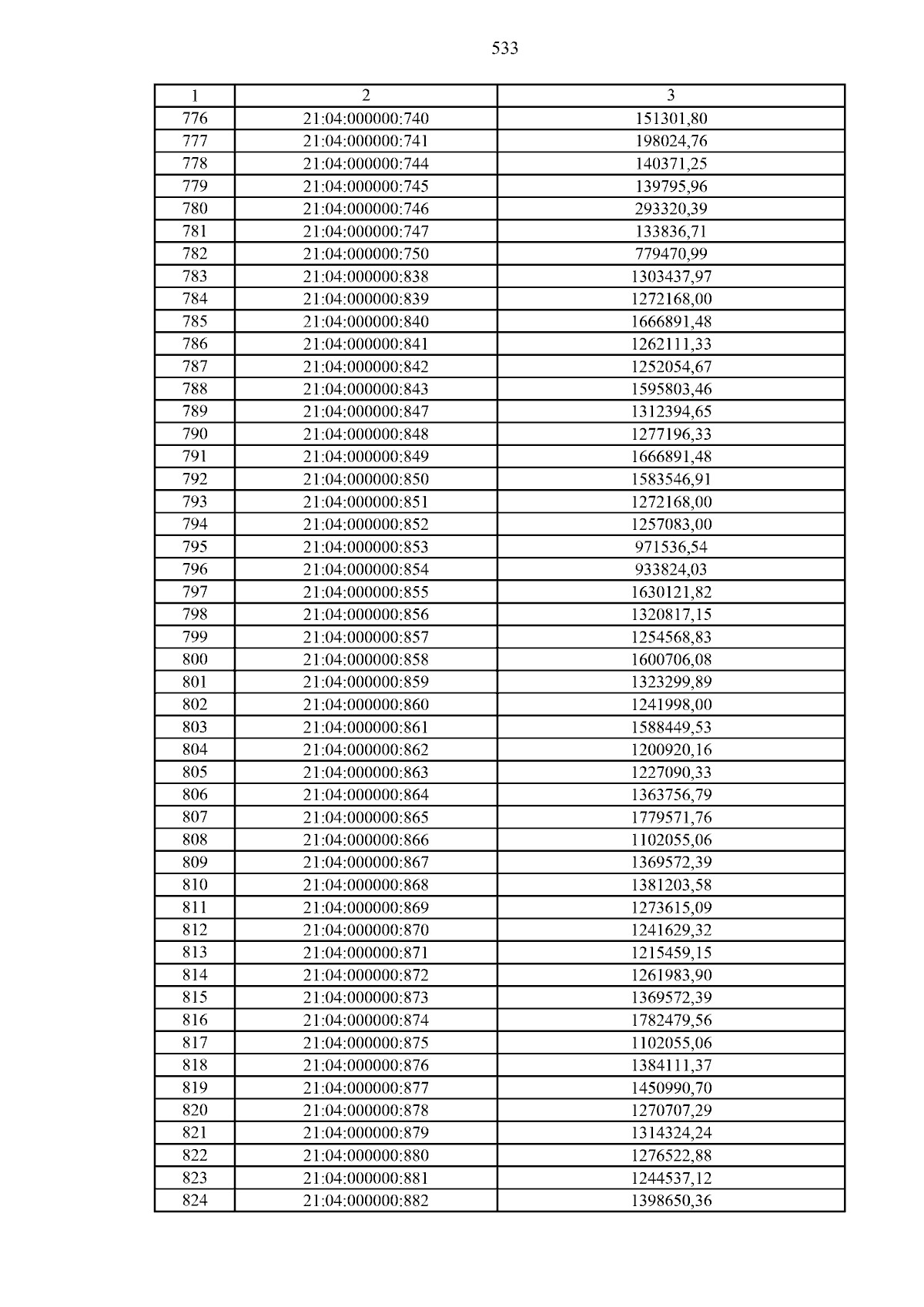 533

| 1 | 2 | 3 |
|---|---|---|
| 776 | 21:04:000000:740 | 151301,80 |
| 777 | 21:04:000000:741 | 198024,76 |
| 778 | 21:04:000000:744 | 140371,25 |
| 779 | 21:04:000000:745 | 139795,96 |
| 780 | 21:04:000000:746 | 293320,39 |
| 781 | 21:04:000000:747 | 133836,71 |
| 782 | 21:04:000000:750 | 779470,99 |
| 783 | 21:04:000000:838 | 1303437,97 |
| 784 | 21:04:000000:839 | 1272168,00 |
| 785 | 21:04:000000:840 | 1666891,48 |
| 786 | 21:04:000000:841 | 1262111,33 |
| 787 | 21:04:000000:842 | 1252054,67 |
| 788 | 21:04:000000:843 | 1595803,46 |
| 789 | 21:04:000000:847 | 1312394,65 |
| 790 | 21:04:000000:848 | 1277196,33 |
| 791 | 21:04:000000:849 | 1666891,48 |
| 792 | 21:04:000000:850 | 1583546,91 |
| 793 | 21:04:000000:851 | 1272168,00 |
| 794 | 21:04:000000:852 | 1257083,00 |
| 795 | 21:04:000000:853 | 971536,54 |
| 796 | 21:04:000000:854 | 933824,03 |
| 797 | 21:04:000000:855 | 1630121,82 |
| 798 | 21:04:000000:856 | 1320817,15 |
| 799 | 21:04:000000:857 | 1254568,83 |
| 800 | 21:04:000000:858 | 1600706,08 |
| 801 | 21:04:000000:859 | 1323299,89 |
| 802 | 21:04:000000:860 | 1241998,00 |
| 803 | 21:04:000000:861 | 1588449,53 |
| 804 | 21:04:000000:862 | 1200920,16 |
| 805 | 21:04:000000:863 | 1227090,33 |
| 806 | 21:04:000000:864 | 1363756,79 |
| 807 | 21:04:000000:865 | 1779571,76 |
| 808 | 21:04:000000:866 | 1102055,06 |
| 809 | 21:04:000000:867 | 1369572,39 |
| 810 | 21:04:000000:868 | 1381203,58 |
| 811 | 21:04:000000:869 | 1273615,09 |
| 812 | 21:04:000000:870 | 1241629,32 |
| 813 | 21:04:000000:871 | 1215459,15 |
| 814 | 21:04:000000:872 | 1261983,90 |
| 815 | 21:04:000000:873 | 1369572,39 |
| 816 | 21:04:000000:874 | 1782479,56 |
| 817 | 21:04:000000:875 | 1102055,06 |
| 818 | 21:04:000000:876 | 1384111,37 |
| 819 | 21:04:000000:877 | 1450990,70 |
| 820 | 21:04:000000:878 | 1270707,29 |
| 821 | 21:04:000000:879 | 1314324,24 |
| 822 | 21:04:000000:880 | 1276522,88 |
| 823 | 21:04:000000:881 | 1244537,12 |
| 824 | 21:04:000000:882 | 1398650,36 |